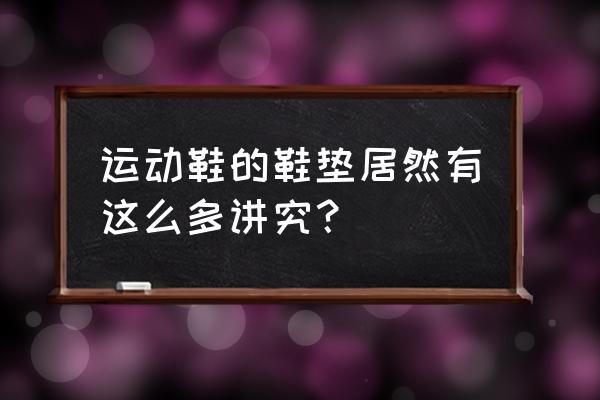 运动鞋的鞋垫居然有这么多讲究？